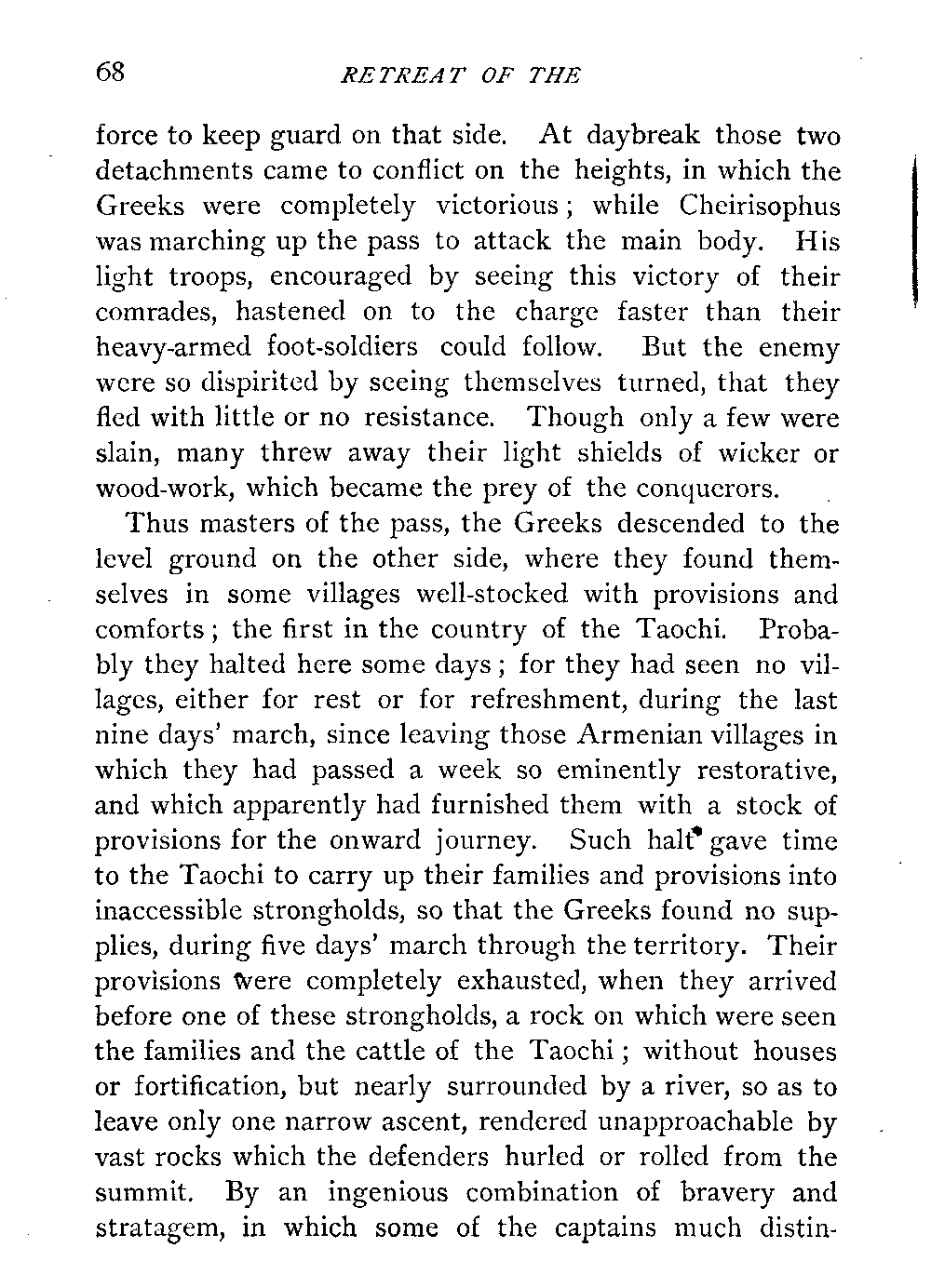 68 RETREAT OF THE

force to keep guard on that side. At daybreak those two detachments came to conflict on the heights, in which the Greeks were completely victorious; while Cheirisophus was marching up the pass to attack the main body. His light troops, encouraged by seeing this victory of their comrades, hastened on to the charge faster than their heavy-armed foot-soldiers could follow. But the enemy were so dispirited by seeing themselves turned, that they fled with little or no resistance. Though only a few were slain, many threw away their light shields of wicker or wood-work, which became the prey of the conquerors.

Thus masters of the pass, the Greeks descended to the level ground on the other side, where they found themselves in some villages well-stocked with provisions and comforts; the first in the country of the Taochi. Probably they halted here some days; for they had seen no villages, either for rest or for refreshment, during the last nine days' march, since leaving those Armenian villages in which they had passed a week so eminently restorative, and which apparently had furnished them with a stock of provisions for the onward journey. Such halt gave time to the Taochi to carry up their families and provisions into inaccessible strongholds, so that the Greeks found no supplies, during five days' march through the territory. Their provisions were completely exhausted, when they arrived before one of these strongholds, a rock on which were seen the families and the cattle of the Taochi; without houses or fortification, but nearly surrounded by a river, so as to leave only one narrow ascent, rendered unapproachable by vast rocks which the defenders hurled or rolled from the summit. By an ingenious combination of bravery and stratagem, in which some of the captains much distin-